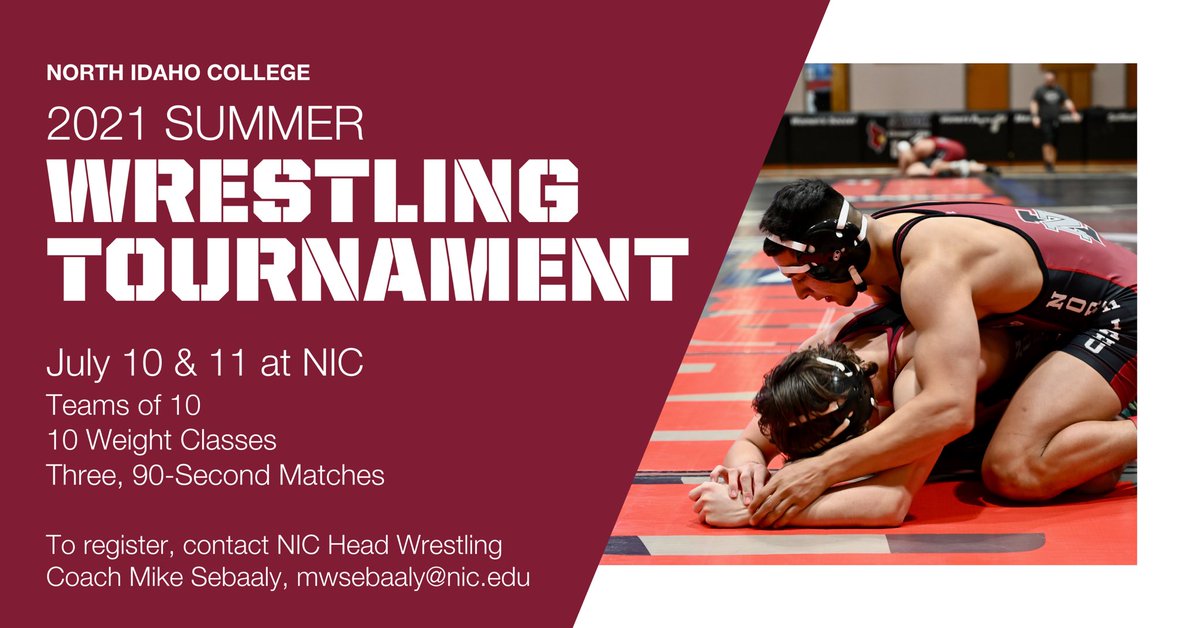 NORTH IDAHO COLLEGE
2021 SUMMER
WRESTLING TOURNAMENT

July 10 & 11 at NIC
Teams of 10
10 Weight Classes
Three, 90-Second Matches

To register, contact NIC Head Wrestling Coach Mike Sebaaly, mwsebaaly@nic.edu